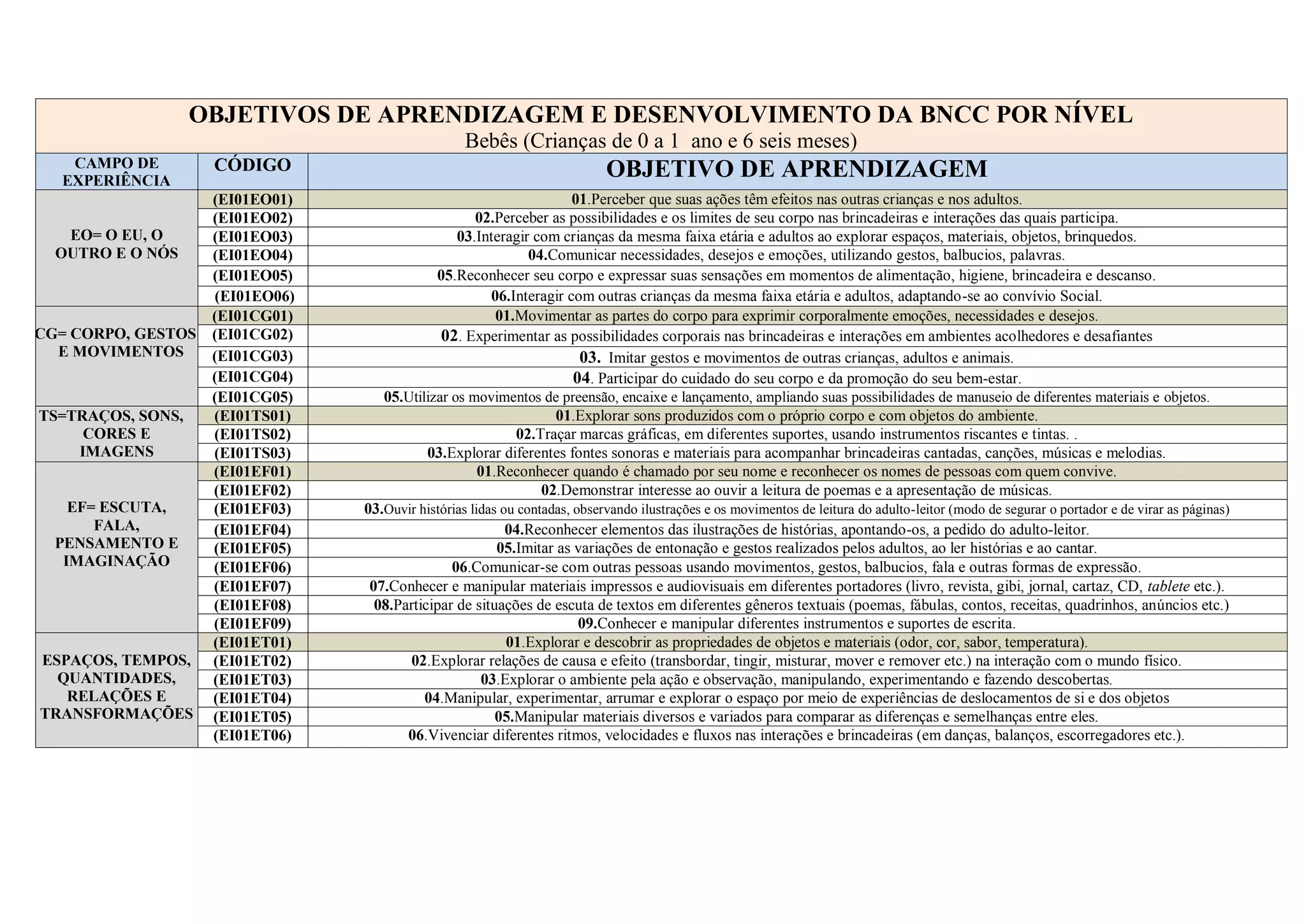 OBJETIVOS DE APRENDIZAGEM E DESENVOLVIMENTO DA BNCC POR NÍVEL
Bebês (Crianças de 0 a 1 ano e 6 seis meses)

| CAMPO DE EXPERIÊNCIA | CÓDIGO | OBJETIVO DE APRENDIZAGEM |
|---|---|---|
| EO= O EU, O OUTRO E O NÓS | (EI01EO01) | 01.Perceber que suas ações têm efeitos nas outras crianças e nos adultos. |
| | (EI01EO02) | 02.Perceber as possibilidades e os limites de seu corpo nas brincadeiras e interações das quais participa. |
| | (EI01EO03) | 03.Interagir com crianças da mesma faixa etária e adultos ao explorar espaços, materiais, objetos, brinquedos. |
| | (EI01EO04) | 04.Comunicar necessidades, desejos e emoções, utilizando gestos, balbucios, palavras. |
| | (EI01EO05) | 05.Reconhecer seu corpo e expressar suas sensações em momentos de alimentação, higiene, brincadeira e descanso. |
| | (EI01EO06) | 06.Interagir com outras crianças da mesma faixa etária e adultos, adaptando-se ao convívio Social. |
| CG= CORPO, GESTOS E MOVIMENTOS | (EI01CG01) | 01.Movimentar as partes do corpo para exprimir corporalmente emoções, necessidades e desejos. |
| | (EI01CG02) | 02. Experimentar as possibilidades corporais nas brincadeiras e interações em ambientes acolhedores e desafiantes |
| | (EI01CG03) | 03. Imitar gestos e movimentos de outras crianças, adultos e animais. |
| | (EI01CG04) | 04. Participar do cuidado do seu corpo e da promoção do seu bem-estar. |
| | (EI01CG05) | 05.Utilizar os movimentos de preensão, encaixe e lançamento, ampliando suas possibilidades de manuseio de diferentes materiais e objetos. |
| TS=TRAÇOS, SONS, CORES E IMAGENS | (EI01TS01) | 01.Explorar sons produzidos com o próprio corpo e com objetos do ambiente. |
| | (EI01TS02) | 02.Traçar marcas gráficas, em diferentes suportes, usando instrumentos riscantes e tintas. . |
| | (EI01TS03) | 03.Explorar diferentes fontes sonoras e materiais para acompanhar brincadeiras cantadas, canções, músicas e melodias. |
| EF= ESCUTA, FALA, PENSAMENTO E IMAGINAÇÃO | (EI01EF01) | 01.Reconhecer quando é chamado por seu nome e reconhecer os nomes de pessoas com quem convive. |
| | (EI01EF02) | 02.Demonstrar interesse ao ouvir a leitura de poemas e a apresentação de músicas. |
| | (EI01EF03) | 03.Ouvir histórias lidas ou contadas, observando ilustrações e os movimentos de leitura do adulto-leitor (modo de segurar o portador e de virar as páginas) |
| | (EI01EF04) | 04.Reconhecer elementos das ilustrações de histórias, apontando-os, a pedido do adulto-leitor. |
| | (EI01EF05) | 05.Imitar as variações de entonação e gestos realizados pelos adultos, ao ler histórias e ao cantar. |
| | (EI01EF06) | 06.Comunicar-se com outras pessoas usando movimentos, gestos, balbucios, fala e outras formas de expressão. |
| | (EI01EF07) | 07.Conhecer e manipular materiais impressos e audiovisuais em diferentes portadores (livro, revista, gibi, jornal, cartaz, CD, tablete etc.). |
| | (EI01EF08) | 08.Participar de situações de escuta de textos em diferentes gêneros textuais (poemas, fábulas, contos, receitas, quadrinhos, anúncios etc.) |
| | (EI01EF09) | 09.Conhecer e manipular diferentes instrumentos e suportes de escrita. |
| ESPAÇOS, TEMPOS, QUANTIDADES, RELAÇÕES E TRANSFORMAÇÕES | (EI01ET01) | 01.Explorar e descobrir as propriedades de objetos e materiais (odor, cor, sabor, temperatura). |
| | (EI01ET02) | 02.Explorar relações de causa e efeito (transbordar, tingir, misturar, mover e remover etc.) na interação com o mundo físico. |
| | (EI01ET03) | 03.Explorar o ambiente pela ação e observação, manipulando, experimentando e fazendo descobertas. |
| | (EI01ET04) | 04.Manipular, experimentar, arrumar e explorar o espaço por meio de experiências de deslocamentos de si e dos objetos |
| | (EI01ET05) | 05.Manipular materiais diversos e variados para comparar as diferenças e semelhanças entre eles. |
| | (EI01ET06) | 06.Vivenciar diferentes ritmos, velocidades e fluxos nas interações e brincadeiras (em danças, balanços, escorregadores etc.). |